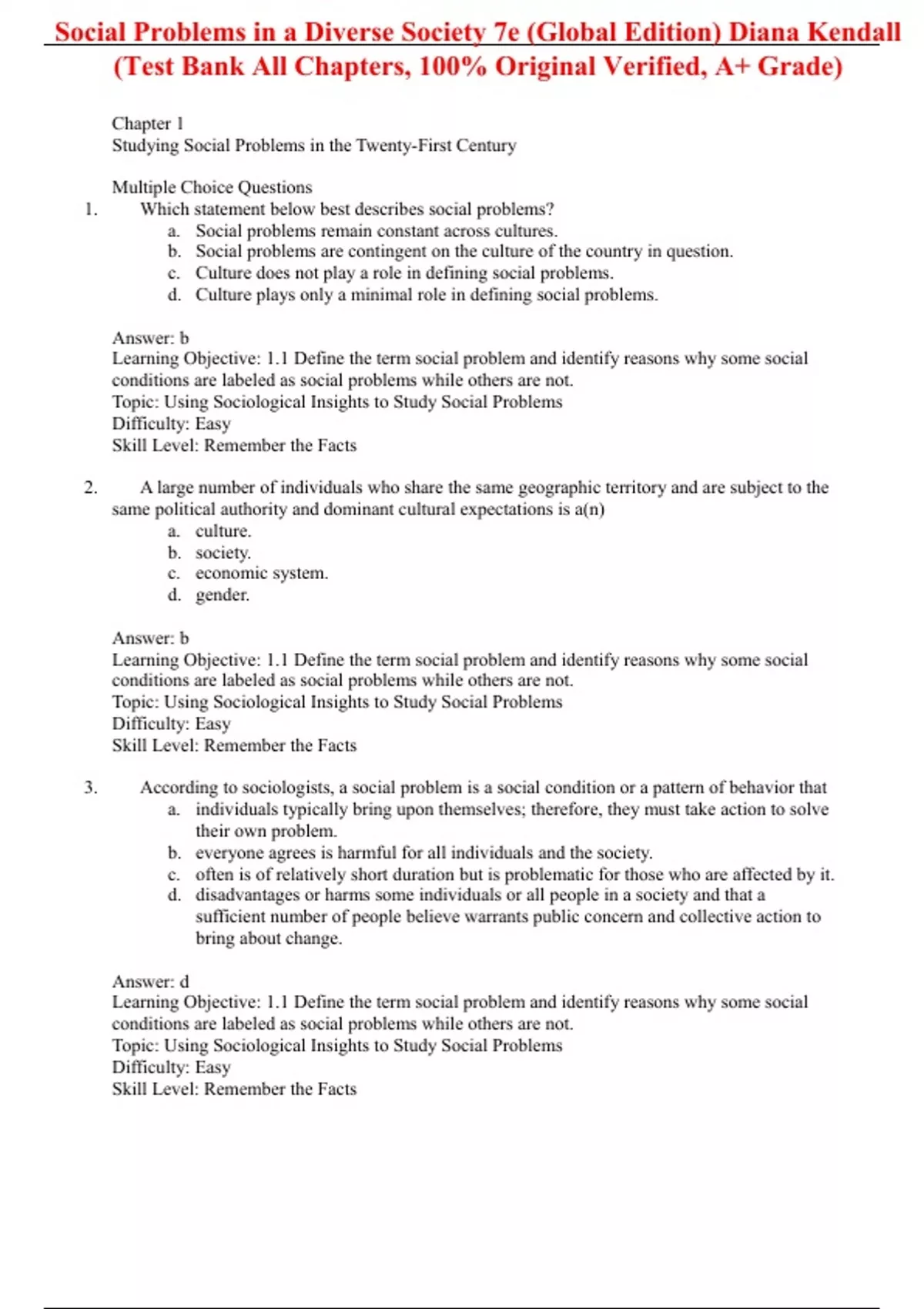 Social Problems in a Diverse Society 7e (Global Edition) Diana Kendall (Test Bank All Chapters, 100% Original Verified, A+ Grade)

Chapter 1
Studying Social Problems in the Twenty-First Century

Multiple Choice Questions
1. Which statement below best describes social problems?
a. Social problems remain constant across cultures.
b. Social problems are contingent on the culture of the country in question.
c. Culture does not play a role in defining social problems.
d. Culture plays only a minimal role in defining social problems.

Answer: b
Learning Objective: 1.1 Define the term social problem and identify reasons why some social conditions are labeled as social problems while others are not.
Topic: Using Sociological Insights to Study Social Problems
Difficulty: Easy
Skill Level: Remember the Facts

2. A large number of individuals who share the same geographic territory and are subject to the same political authority and dominant cultural expectations is a(n)
a. culture.
b. society.
c. economic system.
d. gender.

Answer: b
Learning Objective: 1.1 Define the term social problem and identify reasons why some social conditions are labeled as social problems while others are not.
Topic: Using Sociological Insights to Study Social Problems
Difficulty: Easy
Skill Level: Remember the Facts

3. According to sociologists, a social problem is a social condition or a pattern of behavior that
a. individuals typically bring upon themselves; therefore, they must take action to solve their own problem.
b. everyone agrees is harmful for all individuals and the society.
c. often is of relatively short duration but is problematic for those who are affected by it.
d. disadvantages or harms some individuals or all people in a society and that a sufficient number of people believe warrants public concern and collective action to bring about change.

Answer: d
Learning Objective: 1.1 Define the term social problem and identify reasons why some social conditions are labeled as social problems while others are not.
Topic: Using Sociological Insights to Study Social Problems
Difficulty: Easy
Skill Level: Remember the Facts